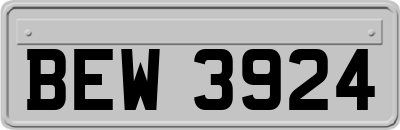 BEW 3924